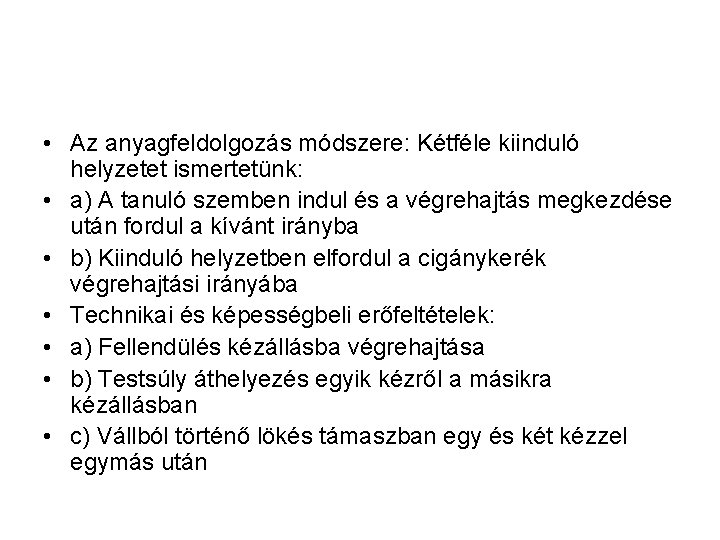 • Az anyagfeldolgozás módszere: Kétféle kiinduló helyzetet ismertetünk:
• a) A tanuló szemben indul és a végrehajtás megkezdése után fordul a kívánt irányba
• b) Kiinduló helyzetben elfordul a cigánykerék végrehajtási irányába
• Technikai és képességbeli erőfeltételek:
• a) Fellendülés kézállásba végrehajtása
• b) Testsúly áthelyezés egyik kézről a másikra kézállásban
• c) Vállból történő lökés támaszban egy és két kézzel egymás után